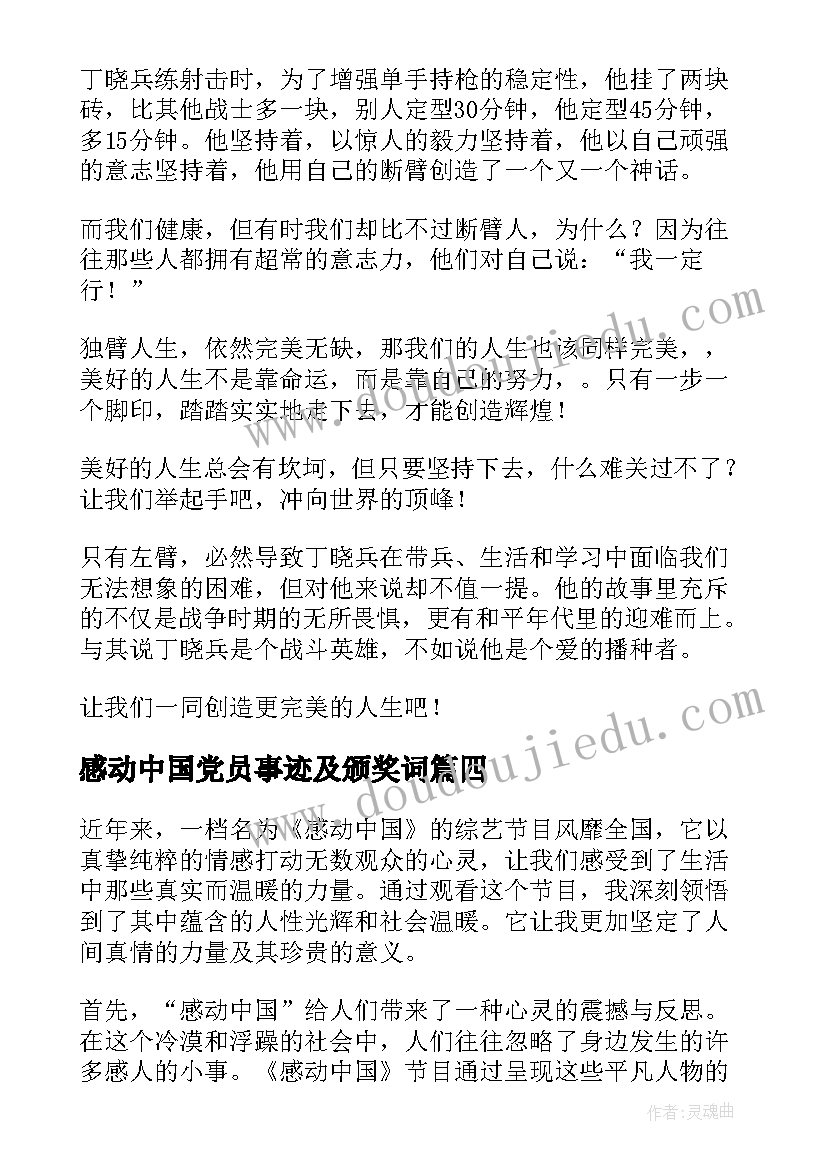 丁晓兵练射击时，为了增强单手持枪的稳定性，他挂了两块砖，比其他战士多一块，别人定型30分钟，他定型45分钟，多15分钟。他坚持着，以惊人的毅力坚持着，他以自己顽强的意志坚持着，他用自己的断臂创造了一个又一个神话。

而我们健康，但有时我们却比不过断臂人，为什么？因为往往那些人都拥有超常的意志力，他们对自己说：“我一定行！”

独臂人生，依然完美无缺，那我们的人生也该同样完美，，美好的人生不是靠命运，而是靠自己的努力，。只有一步一个脚印，踏踏实实地走下去，才能创造辉煌！

美好的人生总会有坎坷，但只要坚持下去，什么难关过不了？让我们举起手吧，冲向世界的顶峰！

只有左臂，必然导致丁晓兵在带兵、生活和学习中面临我们无法想象的困难，但对他来说却不值一提。他的故事里充斥的不仅是战争时期的无所畏惧，更有和平年代里的迎难而上。与其说丁晓兵是个战斗英雄，不如说他是个爱的播种者。

让我们一同创造更完美的人生吧！

感动中国党员事迹及颁奖词篇四

近年来，一档名为《感动中国》的综艺节目风靡全国，它以真挚纯粹的情感打动无数观众的心灵，让我们感受到了生活中那些真实而温暖的力量。通过观看这个节目，我深刻领悟到了其中蕴含的人性光辉和社会温暖。它让我更加坚定了人间真情的力量及其珍贵的意义。

首先，“感动中国”给人们带来了一种心灵的震撼与反思。在这个冷漠和浮躁的社会中，人们往往忽略了身边发生的许多感人的小事。《感动中国》节目通过呈现这些平凡人物的

www.doudoujiedu.com

作者：灵魂曲